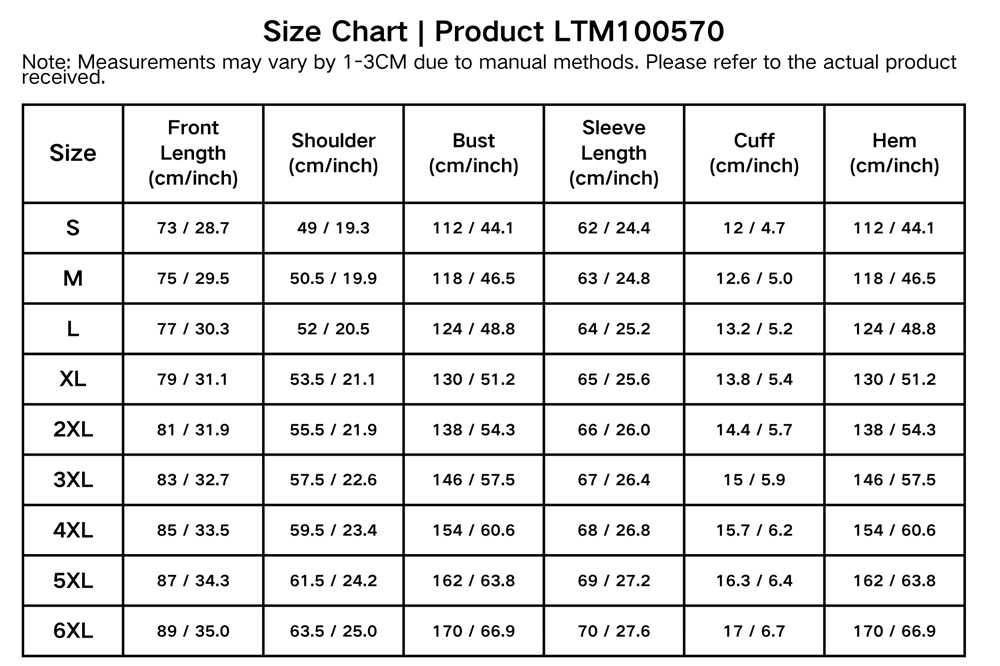 Size Chart | Product LTM100570

Note: Measurements may vary by 1-3CM due to manual methods. Please refer to the actual product received.

| Size | Front Length (cm/inch) | Shoulder (cm/inch) | Bust (cm/inch) | Sleeve Length (cm/inch) | Cuff (cm/inch) | Hem (cm/inch) |
|---|---|---|---|---|---|---|
| S | 73 / 28.7 | 49 / 19.3 | 112 / 44.1 | 62 / 24.4 | 12 / 4.7 | 112 / 44.1 |
| M | 75 / 29.5 | 50.5 / 19.9 | 118 / 46.5 | 63 / 24.8 | 12.6 / 5.0 | 118 / 46.5 |
| L | 77 / 30.3 | 52 / 20.5 | 124 / 48.8 | 64 / 25.2 | 13.2 / 5.2 | 124 / 48.8 |
| XL | 79 / 31.1 | 53.5 / 21.1 | 130 / 51.2 | 65 / 25.6 | 13.8 / 5.4 | 130 / 51.2 |
| 2XL | 81 / 31.9 | 55.5 / 21.9 | 138 / 54.3 | 66 / 26.0 | 14.4 / 5.7 | 138 / 54.3 |
| 3XL | 83 / 32.7 | 57.5 / 22.6 | 146 / 57.5 | 67 / 26.4 | 15 / 5.9 | 146 / 57.5 |
| 4XL | 85 / 33.5 | 59.5 / 23.4 | 154 / 60.6 | 68 / 26.8 | 15.7 / 6.2 | 154 / 60.6 |
| 5XL | 87 / 34.3 | 61.5 / 24.2 | 162 / 63.8 | 69 / 27.2 | 16.3 / 6.4 | 162 / 63.8 |
| 6XL | 89 / 35.0 | 63.5 / 25.0 | 170 / 66.9 | 70 / 27.6 | 17 / 6.7 | 170 / 66.9 |